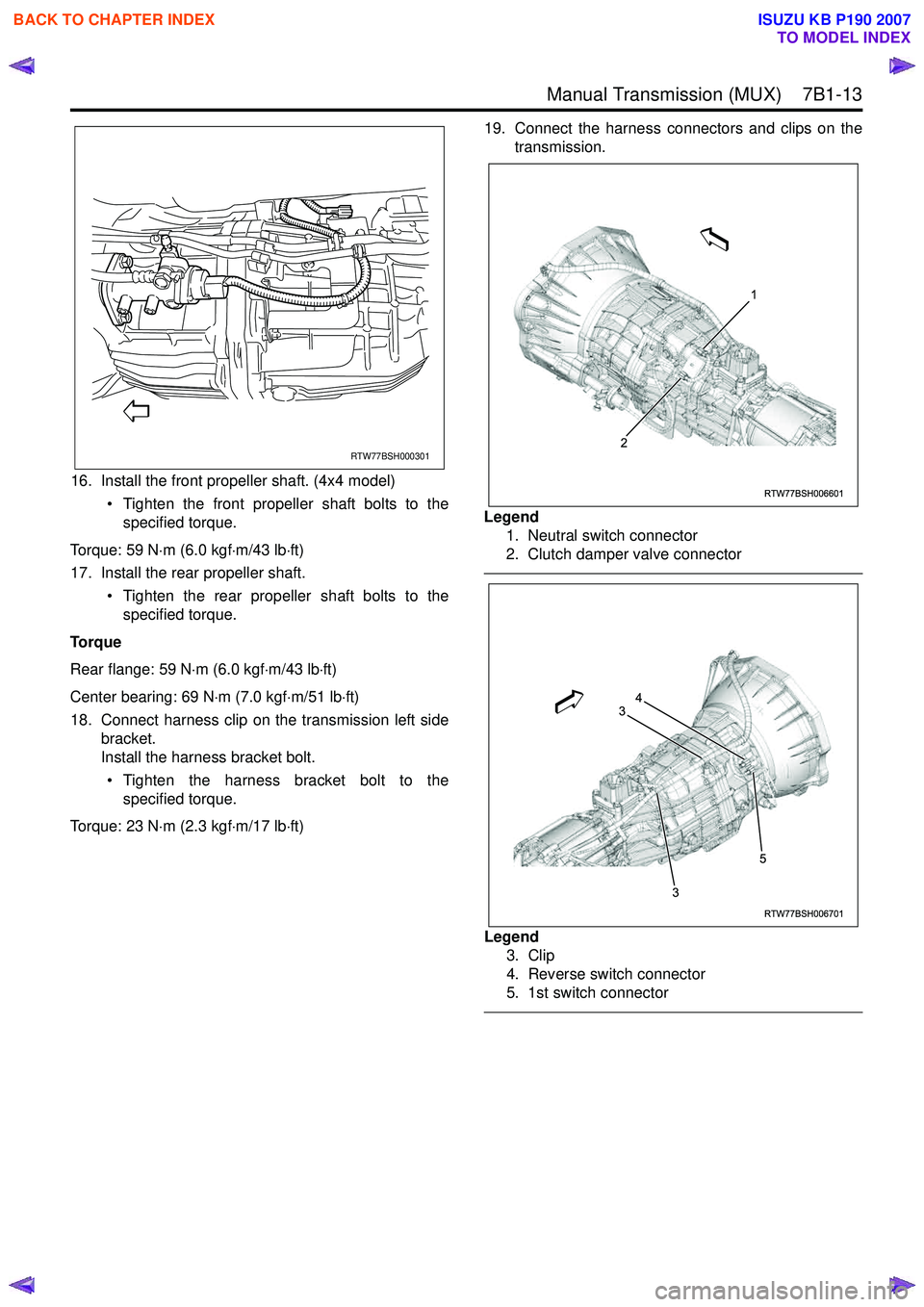 BACK TO CHAPTER INDEX

ISUZU KB P190 2007
TO MODEL INDEX

Manual Transmission (MUX) 7B1-13

RTW77BSH000301

16. Install the front propeller shaft. (4x4 model)
• Tighten the front propeller shaft bolts to the specified torque.

Torque: 59 N·m (6.0 kgf·m/43 lb·ft)

17. Install the rear propeller shaft.
• Tighten the rear propeller shaft bolts to the specified torque.

Torque

Rear flange: 59 N·m (6.0 kgf·m/43 lb·ft)

Center bearing: 69 N·m (7.0 kgf·m/51 lb·ft)

18. Connect harness clip on the transmission left side bracket.
Install the harness bracket bolt.
• Tighten the harness bracket bolt to the specified torque.

Torque: 23 N·m (2.3 kgf·m/17 lb·ft)

19. Connect the harness connectors and clips on the transmission.

1
2
RTW77BSH006601

Legend
1. Neutral switch connector
2. Clutch damper valve connector

4
3
5
3
RTW77BSH006701

Legend
3. Clip
4. Reverse switch connector
5. 1st switch connector

carmanualsonline.info